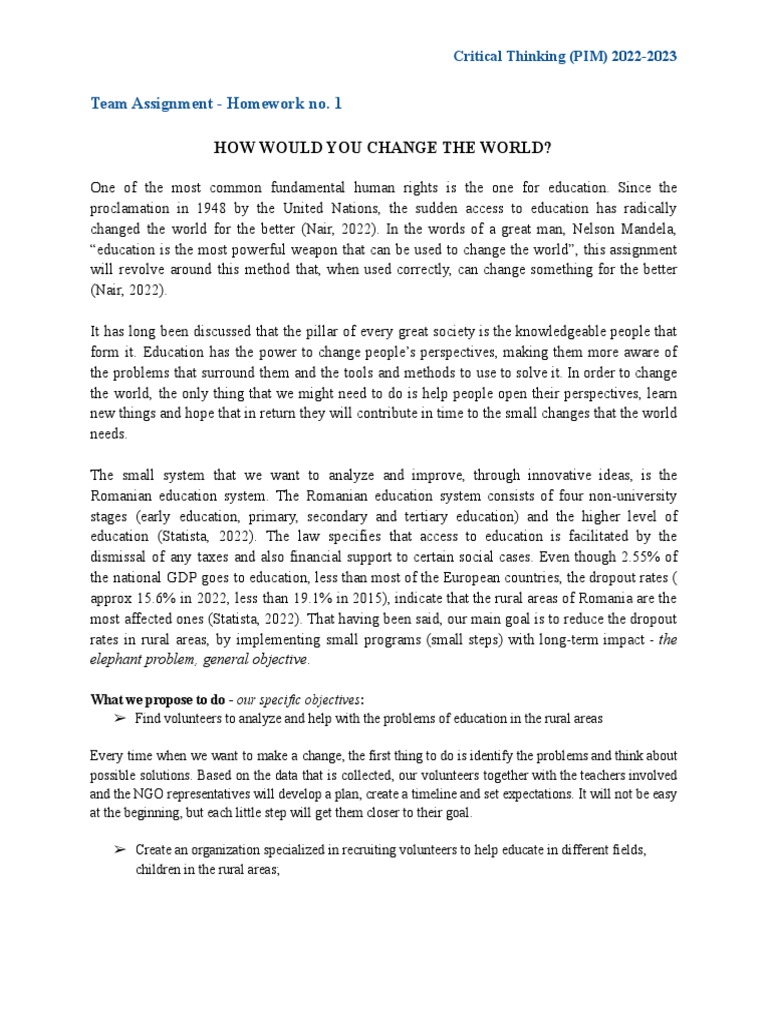 Critical Thinking (PIM) 2022-2023

Team Assignment - Homework no. 1

HOW WOULD YOU CHANGE THE WORLD?

One of the most common fundamental human rights is the one for education. Since the proclamation in 1948 by the United Nations, the sudden access to education has radically changed the world for the better (Nair, 2022). In the words of a great man, Nelson Mandela, “education is the most powerful weapon that can be used to change the world”, this assignment will revolve around this method that, when used correctly, can change something for the better (Nair, 2022).

It has long been discussed that the pillar of every great society is the knowledgeable people that form it. Education has the power to change people’s perspectives, making them more aware of the problems that surround them and the tools and methods to use to solve it. In order to change the world, the only thing that we might need to do is help people open their perspectives, learn new things and hope that in return they will contribute in time to the small changes that the world needs.

The small system that we want to analyze and improve, through innovative ideas, is the Romanian education system. The Romanian education system consists of four non-university stages (early education, primary, secondary and tertiary education) and the higher level of education (Statista, 2022). The law specifies that access to education is facilitated by the dismissal of any taxes and also financial support to certain social cases. Even though 2.55% of the national GDP goes to education, less than most of the European countries, the dropout rates ( approx 15.6% in 2022, less than 19.1% in 2015), indicate that the rural areas of Romania are the most affected ones (Statista, 2022). That having been said, our main goal is to reduce the dropout rates in rural areas, by implementing small programs (small steps) with long-term impact - the elephant problem, general objective.

What we propose to do - our specific objectives:
➢ Find volunteers to analyze and help with the problems of education in the rural areas

Every time when we want to make a change, the first thing to do is identify the problems and think about possible solutions. Based on the data that is collected, our volunteers together with the teachers involved and the NGO representatives will develop a plan, create a timeline and set expectations. It will not be easy at the beginning, but each little step will get them closer to their goal.

➢ Create an organization specialized in recruiting volunteers to help educate in different fields, children in the rural areas;